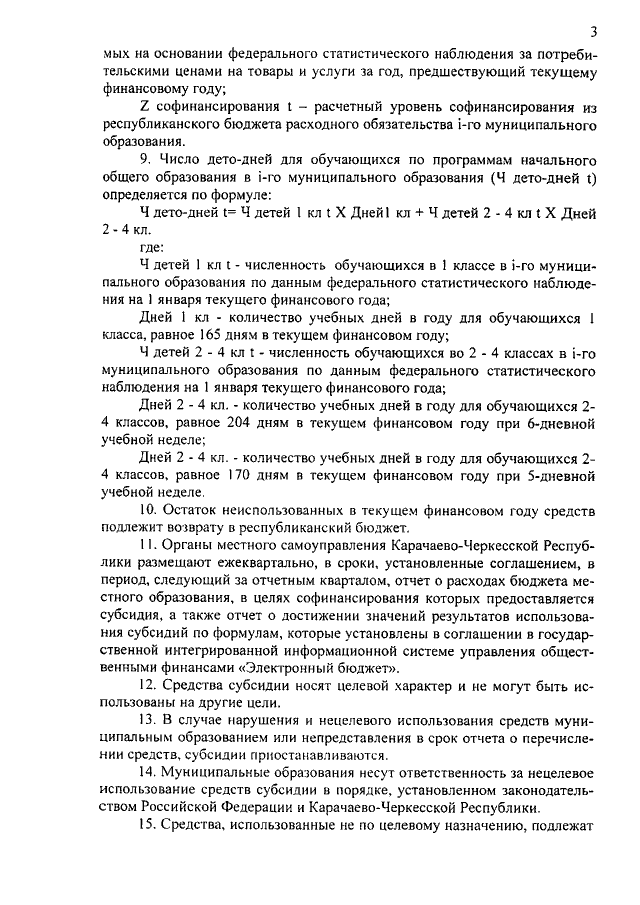 3

мых на основании федерального статистического наблюдения за потребительскими ценами на товары и услуги за год, предшествующий текущему финансовому году;

Z софинансирования t – расчетный уровень софинансирования из республиканского бюджета расходного обязательства i-го муниципального образования.

9. Число дето-дней для обучающихся по программам начального общего образования в i-го муниципального образования (Ч дето-дней t) определяется по формуле:

Ч дето-дней t= Ч детей 1 кл t X Дней1 кл + Ч детей 2 - 4 кл t X Дней 2 - 4 кл.

где:

Ч детей 1 кл t - численность обучающихся в 1 классе в i-го муниципального образования по данным федерального статистического наблюдения на 1 января текущего финансового года;

Дней 1 кл - количество учебных дней в году для обучающихся 1 класса, равное 165 дням в текущем финансовом году;

Ч детей 2 - 4 кл t - численность обучающихся во 2 - 4 классах в i-го муниципального образования по данным федерального статистического наблюдения на 1 января текущего финансового года;

Дней 2 - 4 кл. - количество учебных дней в году для обучающихся 2-4 классов, равное 204 дням в текущем финансовом году при 6-дневной учебной неделе;

Дней 2 - 4 кл. - количество учебных дней в году для обучающихся 2-4 классов, равное 170 дням в текущем финансовом году при 5-дневной учебной неделе.

10. Остаток неиспользованных в текущем финансовом году средств подлежит возврату в республиканский бюджет.

11. Органы местного самоуправления Карачаево-Черкесской Республики размещают ежеквартально, в сроки, установленные соглашением, в период, следующий за отчетным кварталом, отчет о расходах бюджета местного образования, в целях софинансирования которых предоставляется субсидия, а также отчет о достижении значений результатов использования субсидий по формулам, которые установлены в соглашении в государственной интегрированной информационной системе управления общественными финансами «Электронный бюджет».

12. Средства субсидии носят целевой характер и не могут быть использованы на другие цели.

13. В случае нарушения и нецелевого использования средств муниципальным образованием или непредставления в срок отчета о перечислении средств, субсидии приостанавливаются.

14. Муниципальные образования несут ответственность за нецелевое использование средств субсидии в порядке, установленном законодательством Российской Федерации и Карачаево-Черкесской Республики.

15. Средства, использованные не по целевому назначению, подлежат